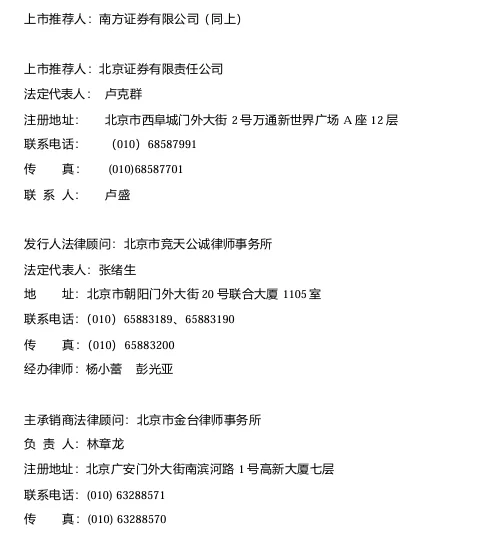 上市推荐人：南方证券有限公司（同上）

上市推荐人：北京证券有限责任公司
法定代表人： 卢克群
注册地址： 北京市西阜城门外大街 2 号万通新世界广场 A 座 12 层
联系电话： （010） 68587991
传 真： (010)68587701
联 系 人： 卢盛

发行人法律顾问：北京市竞天公诚律师事务所
法定代表人：张绪生
地 址：北京市朝阳门外大街 20 号联合大厦 1105 室
联系电话：（010） 65883189、65883190
传 真：（010） 65883200
经办律师：杨小蕾 彭光亚

主承销商法律顾问：北京市金台律师事务所
负 责 人：林章龙
注册地址：北京广安门外大街南滨河路 1 号高新大厦七层
联系电话：(010) 63288571
传 真：(010) 63288570